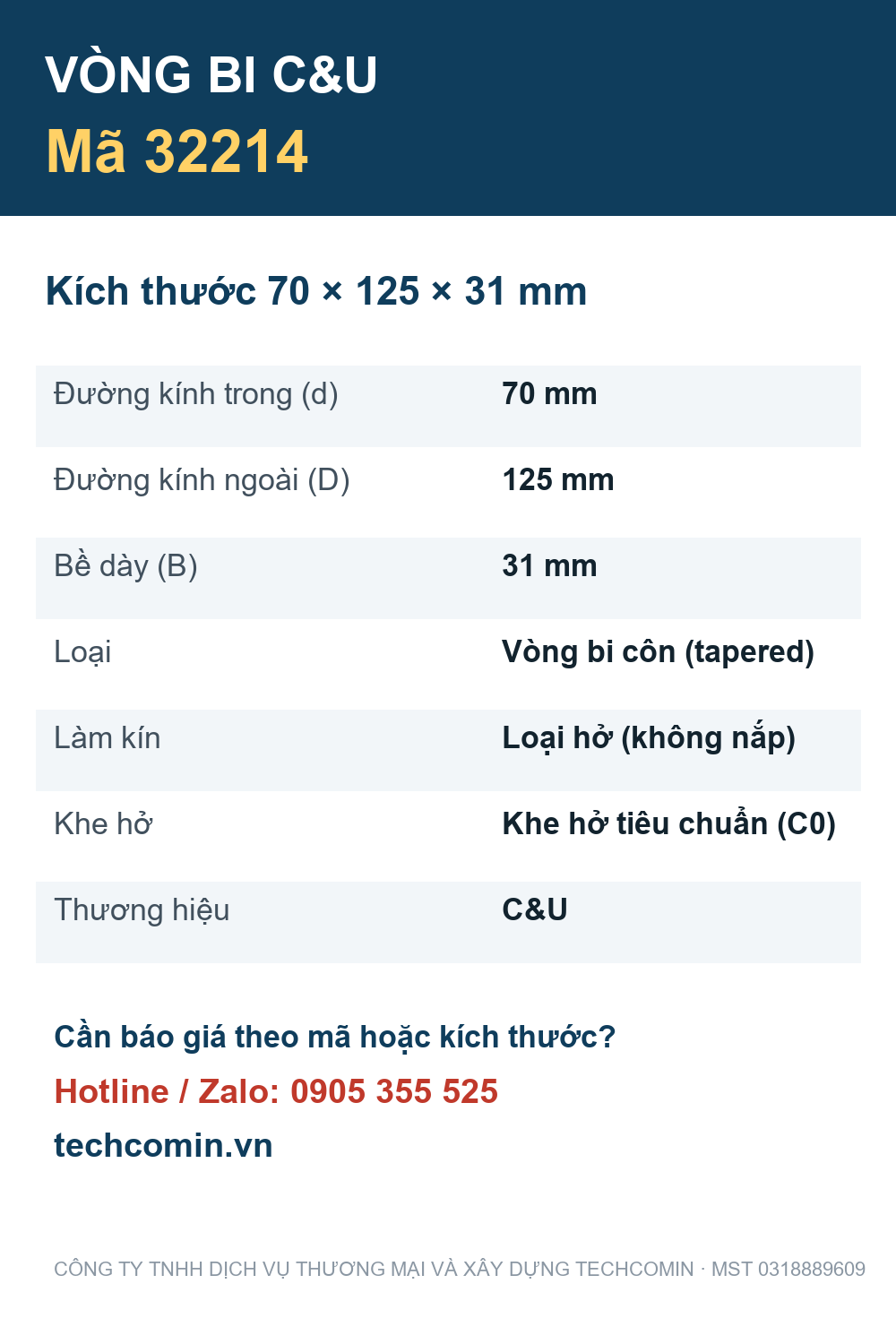 VÒNG BI C&U
Mã 32214

Kích thước 70 × 125 × 31 mm

| | |
|---|---|
| Đường kính trong (d) | 70 mm |
| Đường kính ngoài (D) | 125 mm |
| Bề dày (B) | 31 mm |
| Loại | Vòng bi côn (tapered) |
| Làm kín | Loại hở (không nắp) |
| Khe hở | Khe hở tiêu chuẩn (C0) |
| Thương hiệu | C&U |

Cần báo giá theo mã hoặc kích thước?
Hotline / Zalo: 0905 355 525
techcomin.vn

CÔNG TY TNHH DỊCH VỤ THƯƠNG MẠI VÀ XÂY DỰNG TECHCOMIN · MST 0318889609